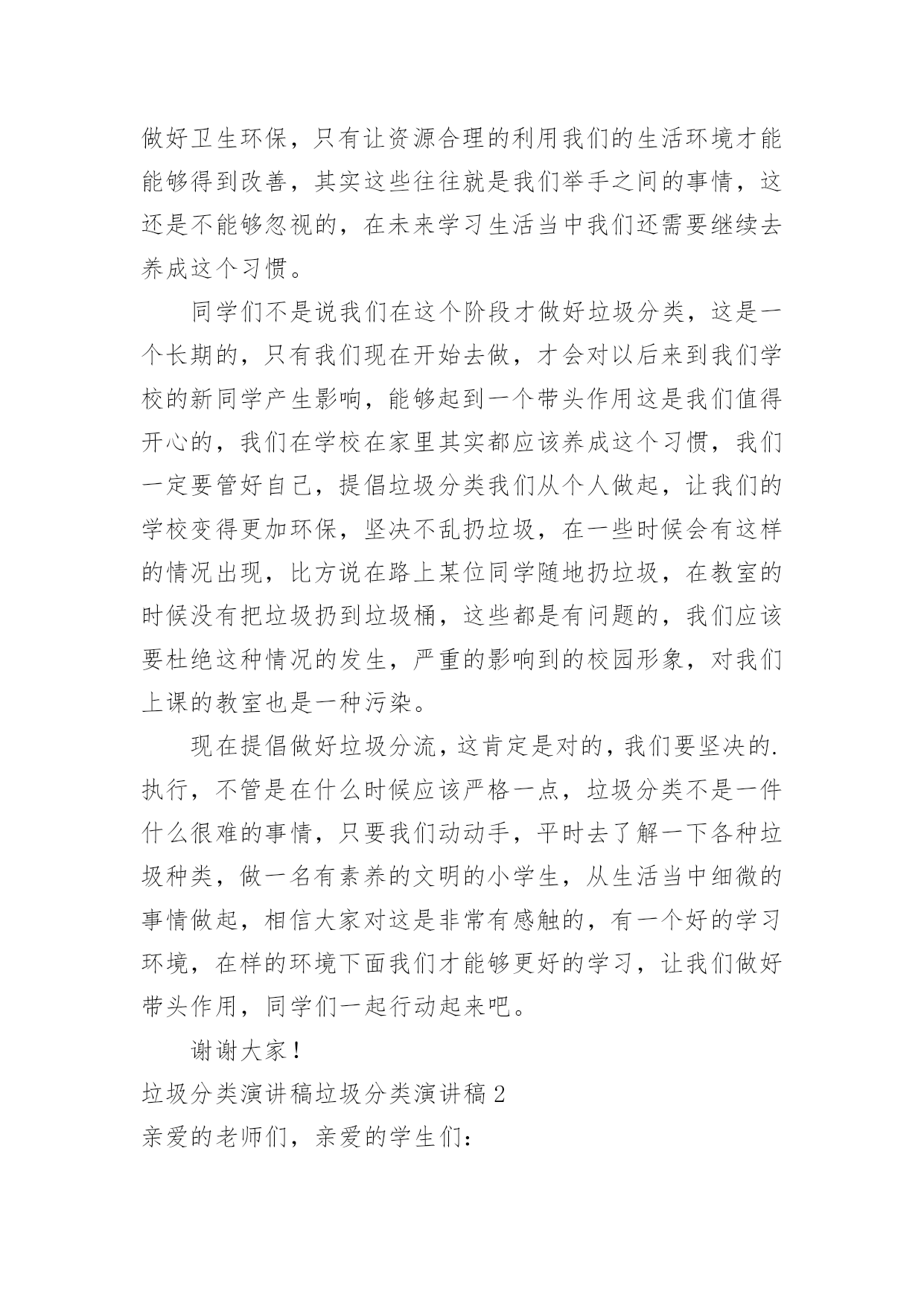 做好卫生环保，只有让资源合理的利用我们的生活环境才能能够得到改善，其实这些往往就是我们举手之间的事情，这还是不能够忽视的，在未来学习生活当中我们还需要继续去养成这个习惯。

同学们不是说我们在这个阶段才做好垃圾分类，这是一个长期的，只有我们现在开始去做，才会对以后来到我们学校的新同学产生影响，能够起到一个带头作用这是我们值得开心的，我们在学校在家里其实都应该养成这个习惯，我们一定要管好自己，提倡垃圾分类我们从个人做起，让我们的学校变得更加环保，坚决不乱扔垃圾，在一些时候会有这样的情况出现，比方说在路上某位同学随地扔垃圾，在教室的时候没有把垃圾扔到垃圾桶，这些都是有问题的，我们应该要杜绝这种情况的发生，严重的影响到的校园形象，对我们上课的教室也是一种污染。

现在提倡做好垃圾分流，这肯定是对的，我们要坚决的.执行，不管是在什么时候应该严格一点，垃圾分类不是一件什么很难的事情，只要我们动动手，平时去了解一下各种垃圾种类，做一名有素养的文明的小学生，从生活当中细微的事情做起，相信大家对这是非常有感触的，有一个好的学习环境，在样的环境下面我们才能够更好的学习，让我们做好带头作用，同学们一起行动起来吧。

谢谢大家！

垃圾分类演讲稿垃圾分类演讲稿 2

亲爱的老师们，亲爱的学生们: